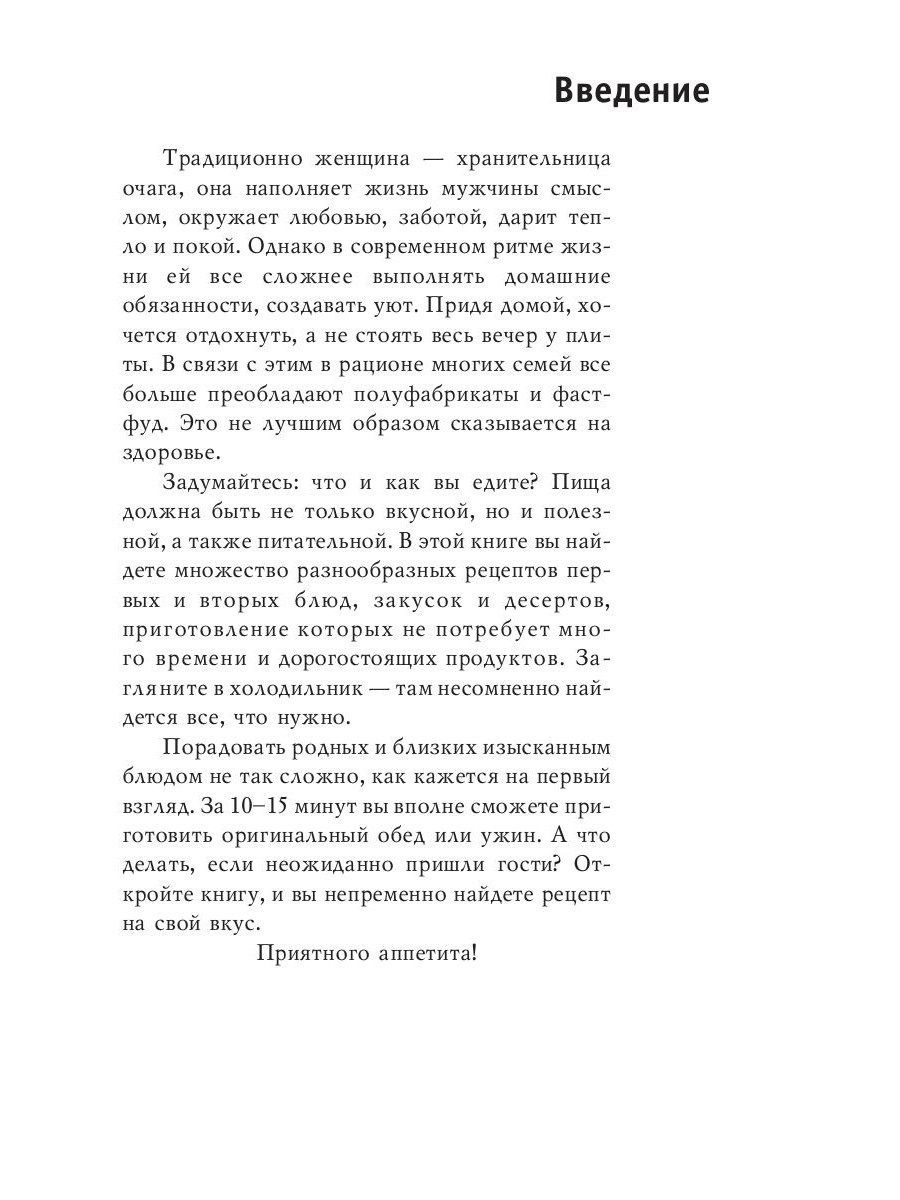 Введение

Традиционно женщина — хранительница очага, она наполняет жизнь мужчины смыслом, окружает любовью, заботой, дарит тепло и покой. Однако в современном ритме жизни ей все сложнее выполнять домашние обязанности, создавать уют. Придя домой, хочется отдохнуть, а не стоять весь вечер у плиты. В связи с этим в рационе многих семей все больше преобладают полуфабрикаты и фастфуд. Это не лучшим образом сказывается на здоровье.

Задумайтесь: что и как вы едите? Пища должна быть не только вкусной, но и полезной, а также питательной. В этой книге вы найдете множество разнообразных рецептов первых и вторых блюд, закусок и десертов, приготовление которых не потребует много времени и дорогостоящих продуктов. Загляните в холодильник — там несомненно найдется все, что нужно.

Порадовать родных и близких изысканным блюдом не так сложно, как кажется на первый взгляд. За 10–15 минут вы вполне сможете приготовить оригинальный обед или ужин. А что делать, если неожиданно пришли гости? Откройте книгу, и вы непременно найдете рецепт на свой вкус.

Приятного аппетита!